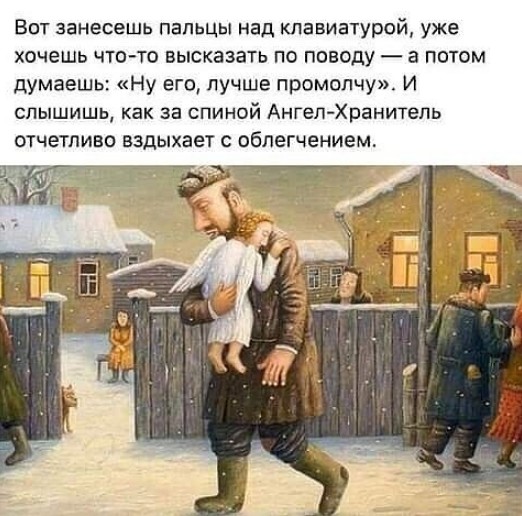 Вот занесешь пальцы над клавиатурой, уже хочешь что-то высказать по поводу — а потом думаешь: «Ну его, лучше промолчу». И слышишь, как за спиной Ангел-Хранитель отчетливо вздыхает с облегчением.